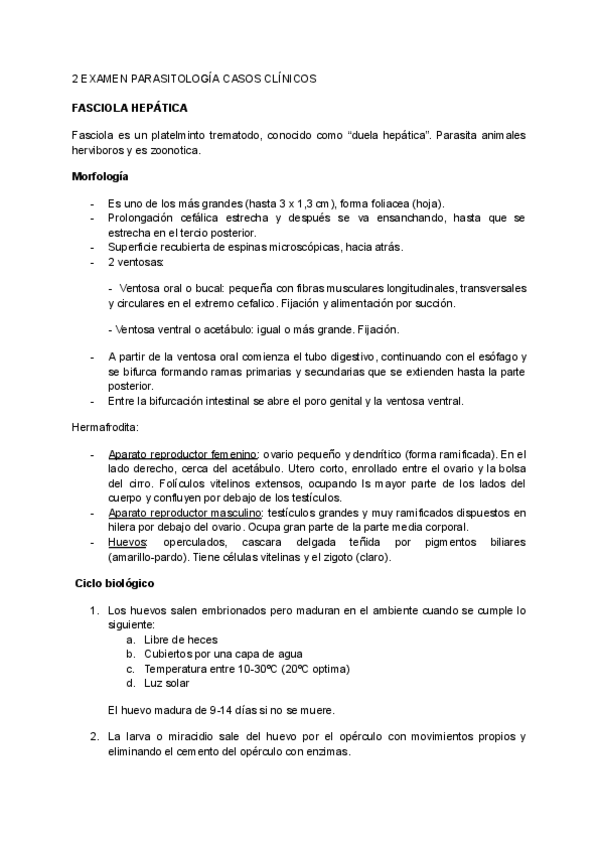 2 EXAMEN PARASITOLOGÍA CASOS CLÍNICOS

FASCIOLA HEPÁTICA

Fasciola es un platelminto trematodo, conocido como “duela hepática”. Parasita animales herviboros y es zoonotica.

Morfología

- Es uno de los más grandes (hasta 3 x 1,3 cm), forma foliacea (hoja).
- Prolongación cefálica estrecha y después se va ensanchando, hasta que se estrecha en el tercio posterior.
- Superficie recubierta de espinas microscópicas, hacia atrás.
- 2 ventosas:

- Ventosa oral o bucal: pequeña con fibras musculares longitudinales, transversales y circulares en el extremo cefalico. Fijación y alimentación por succión.

- Ventosa ventral o acetábulo: igual o más grande. Fijación.

- A partir de la ventosa oral comienza el tubo digestivo, continuando con el esófago y se bifurca formando ramas primarias y secundarias que se extienden hasta la parte posterior.
- Entre la bifurcación intestinal se abre el poro genital y la ventosa ventral.

Hermafrodita:

- Aparato reproductor femenino: ovario pequeño y dendrítico (forma ramificada). En el lado derecho, cerca del acetábulo. Utero corto, enrollado entre el ovario y la bolsa del cirro. Folículos vitelinos extensos, ocupando ls mayor parte de los lados del cuerpo y confluyen por debajo de los testículos.
- Aparato reproductor masculino: testículos grandes y muy ramificados dispuestos en hilera por debajo del ovario. Ocupa gran parte de la parte media corporal.
- Huevos: operculados, cascara delgada teñida por pigmentos biliares (amarillo-pardo). Tiene células vitelinas y el zigoto (claro).

Ciclo biológico

1. Los huevos salen embrionados pero maduran en el ambiente cuando se cumple lo siguiente:
a. Libre de heces
b. Cubiertos por una capa de agua
c. Temperatura entre 10-30ºC (20ºC optima)
d. Luz solar

El huevo madura de 9-14 días si no se muere.

2. La larva o miracidio sale del huevo por el opérculo con movimientos propios y eliminando el cemento del opérculo con enzimas.